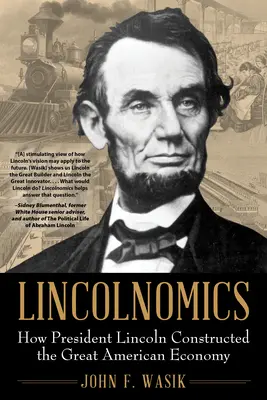 "[A] stimulating view of how Lincoln's vision may apply to the future. [Wasik] shows us Lincoln the Great Builder and Lincoln the Great Innovator. . . . What would Lincoln do? Lincolnomics helps answer that question."

–Sidney Blumenthal, former White House senior adviser, and author of The Political Life of Abraham Lincoln

LINCOLNOMICS

How President Lincoln Constructed the Great American Economy

JOHN F. WASIK